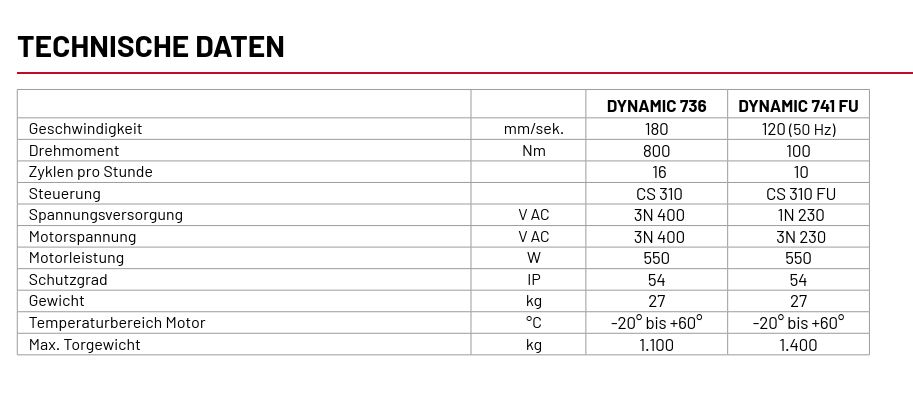 TECHNISCHE DATEN

|  |  | DYNAMIC 736 | DYNAMIC 741 FU |
|---|---|---|---|
| Geschwindigkeit | mm/sek. | 180 | 120 (50 Hz) |
| Drehmoment | Nm | 800 | 100 |
| Zyklen pro Stunde |  | 16 | 10 |
| Steuerung |  | CS 310 | CS 310 FU |
| Spannungsversorgung | V AC | 3N 400 | 1N 230 |
| Motorspannung | V AC | 3N 400 | 3N 230 |
| Motorleistung | W | 550 | 550 |
| Schutzgrad | IP | 54 | 54 |
| Gewicht | kg | 27 | 27 |
| Temperaturbereich Motor | °C | -20° bis +60° | -20° bis +60° |
| Max. Torgewicht | kg | 1.100 | 1.400 |